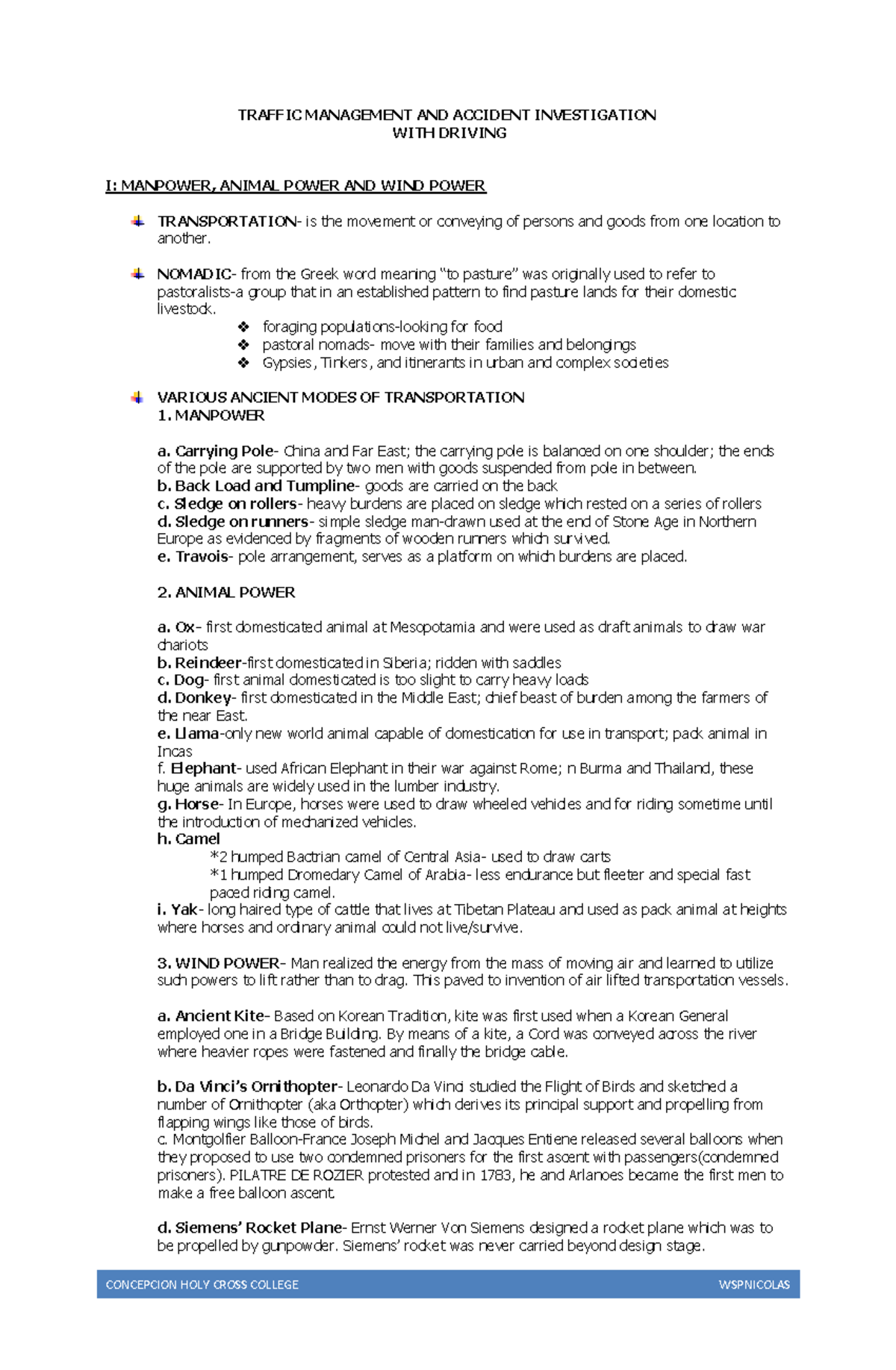 TRAFFIC MANAGEMENT AND ACCIDENT INVESTIGATION
WITH DRIVING

I: MANPOWER, ANIMAL POWER AND WIND POWER

TRANSPORTATION- is the movement or conveying of persons and goods from one location to another.

NOMADIC- from the Greek word meaning "to pasture" was originally used to refer to pastoralists-a group that in an established pattern to find pasture lands for their domestic livestock.

❖ foraging populations-looking for food
❖ pastoral nomads- move with their families and belongings
❖ Gypsies, Tinkers, and itinerants in urban and complex societies

VARIOUS ANCIENT MODES OF TRANSPORTATION
1. MANPOWER

a. Carrying Pole- China and Far East; the carrying pole is balanced on one shoulder; the ends of the pole are supported by two men with goods suspended from pole in between.
b. Back Load and Tumpline- goods are carried on the back
c. Sledge on rollers- heavy burdens are placed on sledge which rested on a series of rollers
d. Sledge on runners- simple sledge man-drawn used at the end of Stone Age in Northern Europe as evidenced by fragments of wooden runners which survived.
e. Travois- pole arrangement, serves as a platform on which burdens are placed.

2. ANIMAL POWER

a. Ox- first domesticated animal at Mesopotamia and were used as draft animals to draw war chariots
b. Reindeer-first domesticated in Siberia; ridden with saddles
c. Dog- first animal domesticated is too slight to carry heavy loads
d. Donkey- first domesticated in the Middle East; chief beast of burden among the farmers of the near East.
e. Llama-only new world animal capable of domestication for use in transport; pack animal in Incas
f. Elephant- used African Elephant in their war against Rome; n Burma and Thailand, these huge animals are widely used in the lumber industry.
g. Horse- In Europe, horses were used to draw wheeled vehicles and for riding sometime until the introduction of mechanized vehicles.
h. Camel
*2 humped Bactrian camel of Central Asia- used to draw carts
*1 humped Dromedary Camel of Arabia- less endurance but fleeter and special fast paced riding camel.
i. Yak- long haired type of cattle that lives at Tibetan Plateau and used as pack animal at heights where horses and ordinary animal could not live/survive.

3. WIND POWER- Man realized the energy from the mass of moving air and learned to utilize such powers to lift rather than to drag. This paved to invention of air lifted transportation vessels.

a. Ancient Kite- Based on Korean Tradition, kite was first used when a Korean General employed one in a Bridge Building. By means of a kite, a Cord was conveyed across the river where heavier ropes were fastened and finally the bridge cable.

b. Da Vinci's Ornithopter- Leonardo Da Vinci studied the Flight of Birds and sketched a number of Ornithopter (aka Orthopter) which derives its principal support and propelling from flapping wings like those of birds.
c. Montgolfier Balloon-France Joseph Michel and Jacques Entiene released several balloons when they proposed to use two condemned prisoners for the first ascent with passengers(condemned prisoners). PILATRE DE ROZIER protested and in 1783, he and Arlanoes became the first men to make a free balloon ascent.

d. Siemens' Rocket Plane- Ernst Werner Von Siemens designed a rocket plane which was to be propelled by gunpowder. Siemens' rocket was never carried beyond design stage.

CONCEPCION HOLY CROSS COLLEGE WSPNICOLAS